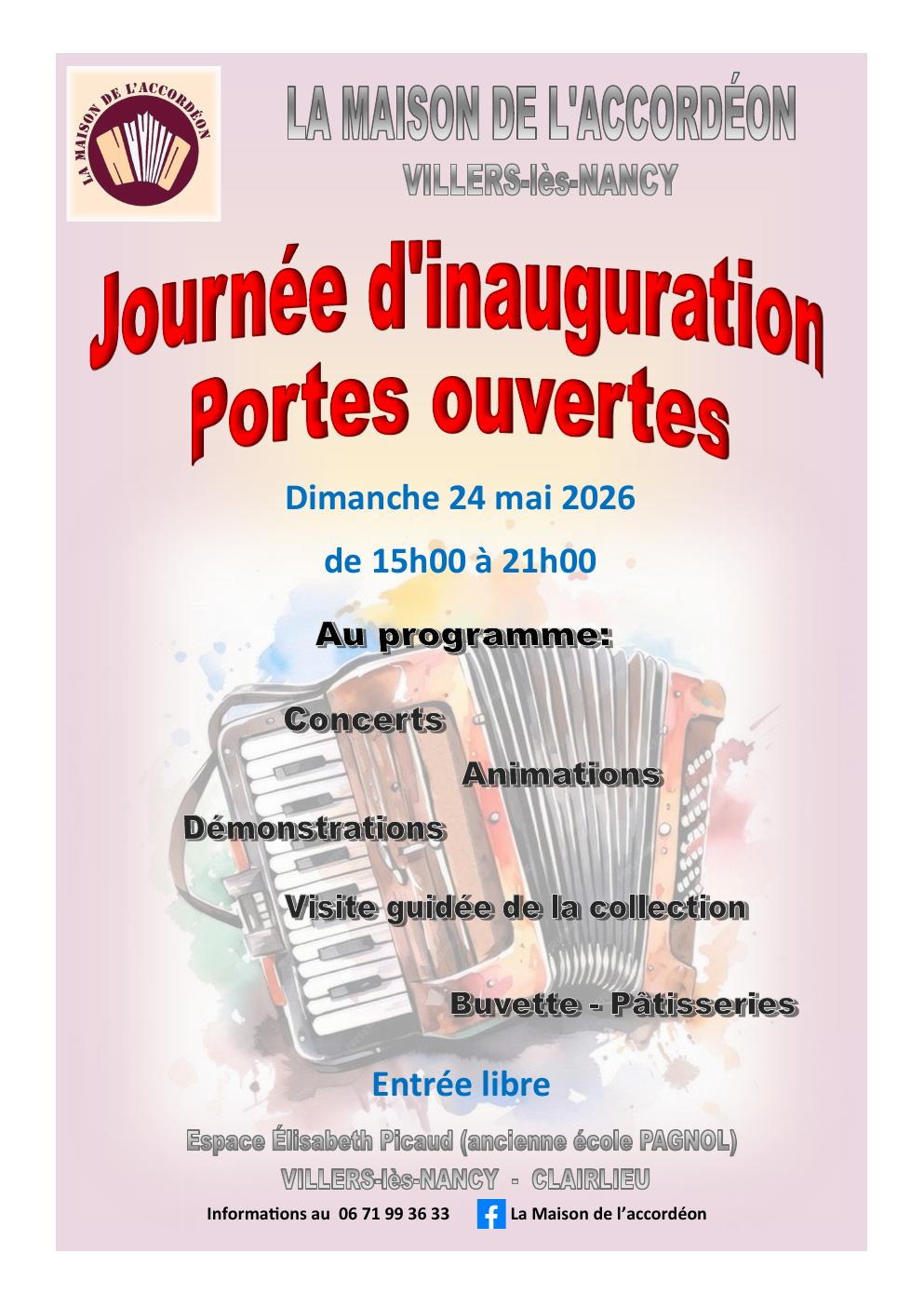 LA MAISON DE L'ACCORDÉON

LA MAISON DE L'ACCORDÉON
VILLERS-lès-NANCY

Journée d'inauguration
Portes ouvertes

Dimanche 24 mai 2026

de 15h00 à 21h00

Au programme:

Concerts

Animations

Démonstrations

Visite guidée de la collection

Buvette - Pâtisseries

Entrée libre

Espace Élisabeth Picaud (ancienne école PAGNOL)
VILLERS-lès-NANCY - CLAIRLIEU

Informations au 06 71 99 36 33 La Maison de l'accordéon